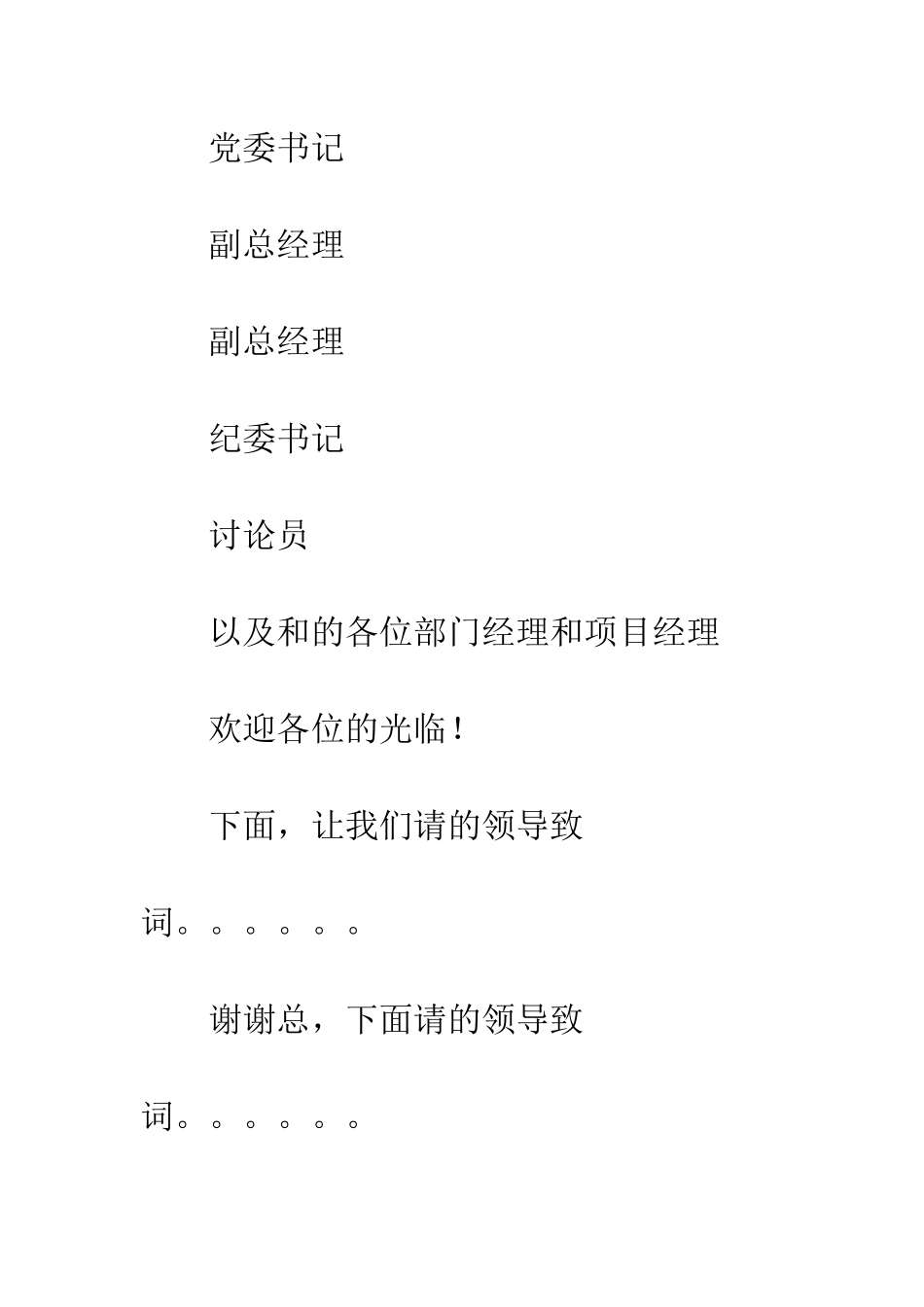 党委书记

副总经理

副总经理

纪委书记

讨论员

以及和的各位部门经理和项目经理

欢迎各位的光临！

下面，让我们请的领导致词。。。。。。

谢谢总，下面请的领导致词。。。。。。